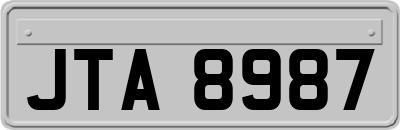 JTA 8987